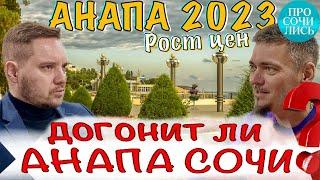 АНАПА 2023
Рост цен
ПРО СОЧИ ЛИСЬ
ДОГОНИТ ЛИ
АНАПА СОЧИ